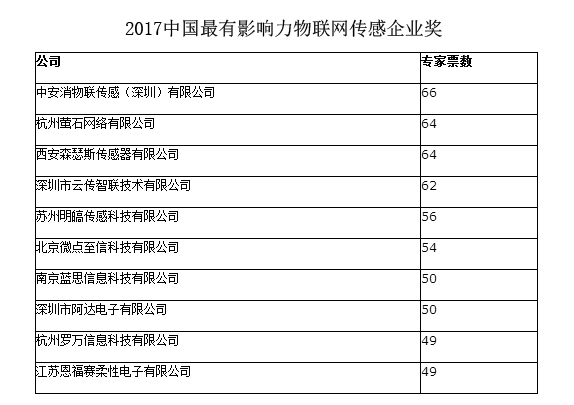 2017中国最有影响力物联网传感企业奖

| 公司 | 专家票数 |
|---|---|
| 中安消物联传感（深圳）有限公司 | 66 |
| 杭州萤石网络有限公司 | 64 |
| 西安森瑟斯传感器有限公司 | 64 |
| 深圳市云传智联技术有限公司 | 62 |
| 苏州明皜传感科技有限公司 | 56 |
| 北京微点至信科技有限公司 | 54 |
| 南京蓝思信息科技有限公司 | 50 |
| 深圳市阿达电子有限公司 | 50 |
| 杭州罗万信息科技有限公司 | 49 |
| 江苏恩福赛柔性电子有限公司 | 49 |